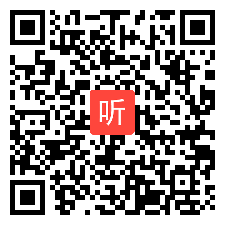 听